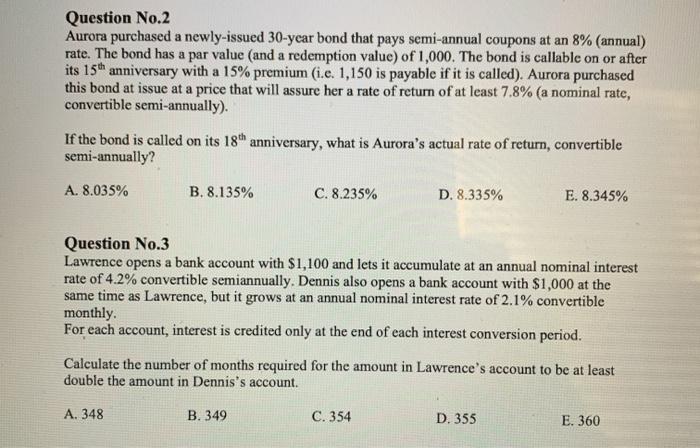 **Question No.2**
Aurora purchased a newly-issued 30-year bond that pays semi-annual coupons at an 8% (annual) rate. The bond has a par value (and a redemption value) of 1,000. The bond is callable on or after its 15$^{th}$ anniversary with a 15% premium (i.e. 1,150 is payable if it is called). Aurora purchased this bond at issue at a price that will assure her a rate of return of at least 7.8% (a nominal rate, convertible semi-annually).

If the bond is called on its 18$^{th}$ anniversary, what is Aurora's actual rate of return, convertible semi-annually?

A. 8.035%
B. 8.135%
C. 8.235%
D. 8.335%
E. 8.345%

**Question No.3**
Lawrence opens a bank account with $1,100 and lets it accumulate at an annual nominal interest rate of 4.2% convertible semiannually. Dennis also opens a bank account with $1,000 at the same time as Lawrence, but it grows at an annual nominal interest rate of 2.1% convertible monthly.
For each account, interest is credited only at the end of each interest conversion period.

Calculate the number of months required for the amount in Lawrence's account to be at least double the amount in Dennis's account.

A. 348
B. 349
C. 354
D. 355
E. 360